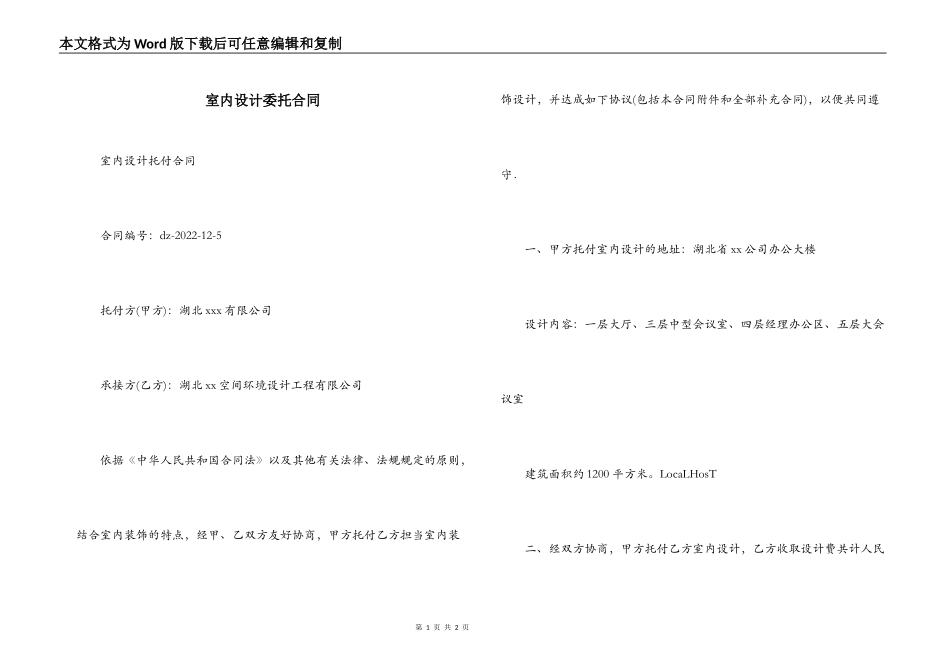 本文格式为Word版下载后可任意编辑和复制

室内设计委托合同

室内设计托付合同

合同编号：dz-2022-12-5

托付方(甲方)：湖北xxx有限公司

承接方(乙方)：湖北xx空间环境设计工程有限公司

依据《中华人民共和国合同法》以及其他有关法律、法规规定的原则，结合室内装饰的特点，经甲、乙双方友好协商，甲方托付乙方担当室内装饰设计，并达成如下协议(包括本合同附件和全部补充合同)，以便共同遵守.

一、甲方托付室内设计的地址：湖北省xx公司办公大楼

设计内容：一层大厅、三层中型会议室、四层经理办公区、五层大会议室

建筑面积约1200平方米。LocaLHosT

二、经双方协商，甲方托付乙方室内设计，乙方收取设计费共计人民

第 1 页 共 2 页